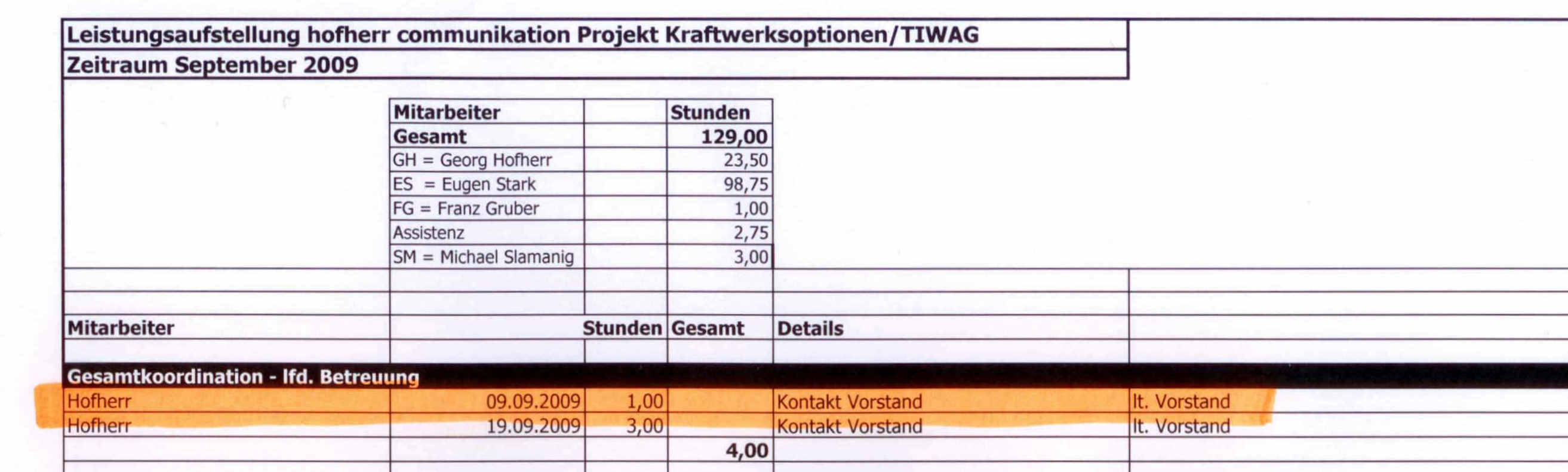 Leistungsaufstellung hofherr communikation Projekt Kraftwerksoptionen/TIWAG
Zeitraum September 2009

| Mitarbeiter | | Stunden |
|---|---|---|
| Gesamt | | 129,00 |
| GH = Georg Hofherr | | 23,50 |
| ES = Eugen Stark | | 98,75 |
| FG = Franz Gruber | | 1,00 |
| Assistenz | | 2,75 |
| SM = Michael Slamanig | | 3,00 |

| Mitarbeiter | | Stunden | Gesamt | Details | |
|---|---|---|---|---|---|
| Gesamtkoordination - lfd. Betreuung | | | | | |
| Hofherr | 09.09.2009 | 1,00 | | Kontakt Vorstand | lt. Vorstand |
| Hofherr | 19.09.2009 | 3,00 | | Kontakt Vorstand | lt. Vorstand |
| | | | 4,00 | | |